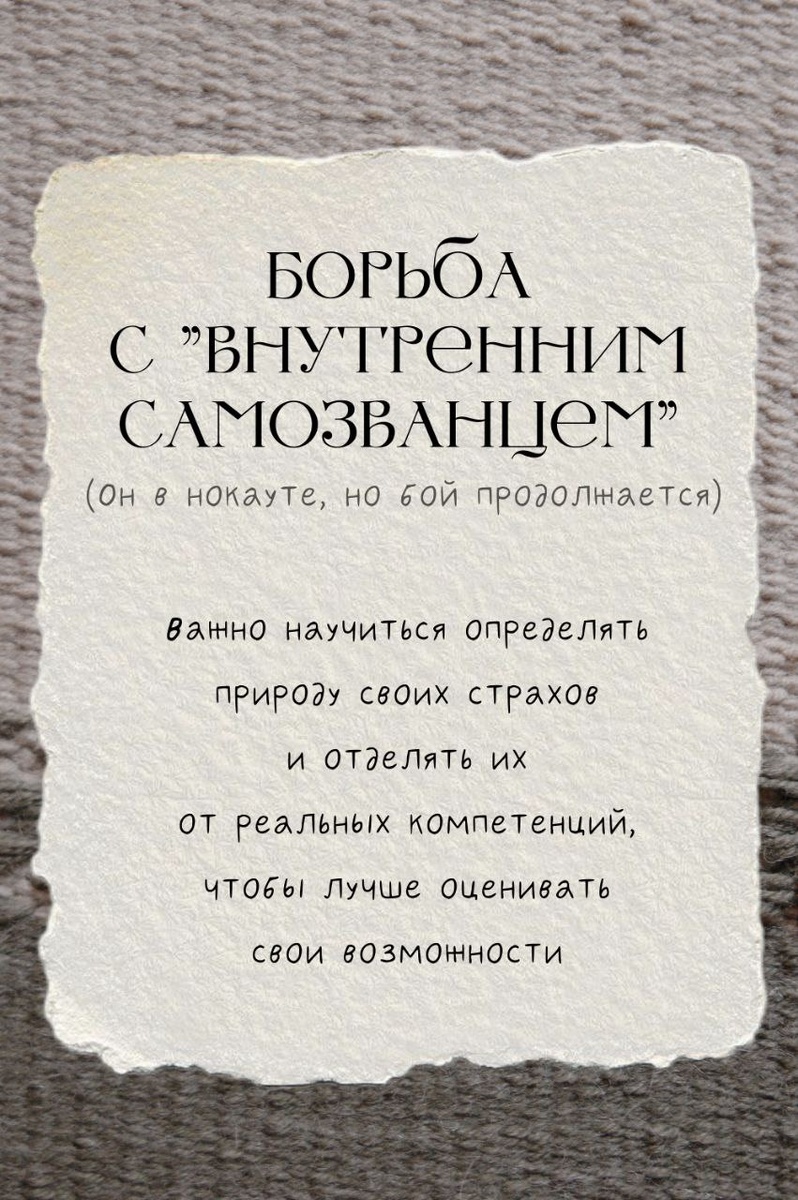 БОРЬБА
С "ВНУТРЕННИМ
САМОЗВАНЦЕМ"
(Он в нокауте, но бой продолжается)

Важно научиться определять
природу своих страхов
и отделять их
от реальных компетенций,
чтобы лучше оценивать
свои возможности